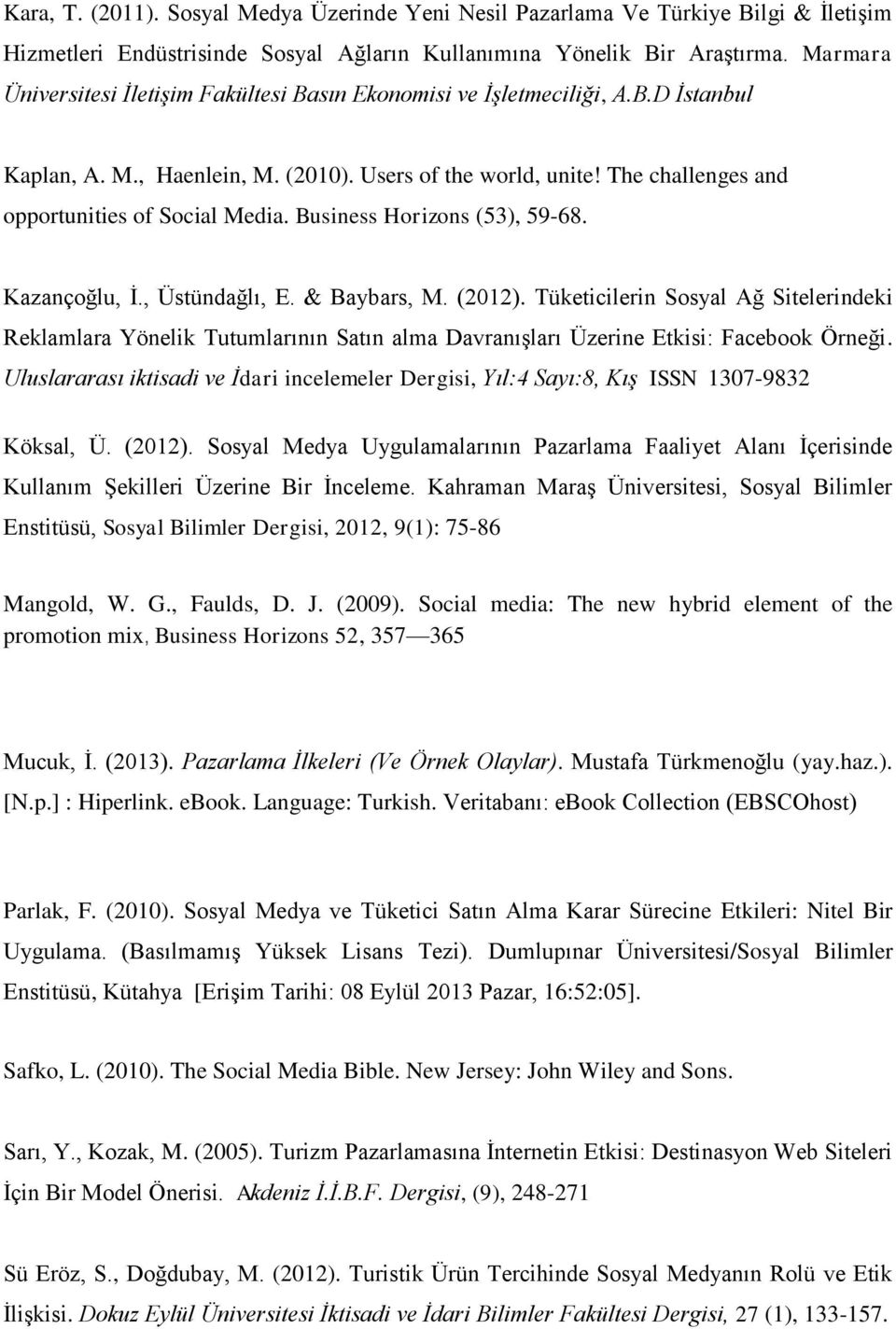 Kara, T. (2011). Sosyal Medya Üzerinde Yeni Nesil Pazarlama Ve Türkiye Bilgi & İletişim Hizmetleri Endüstrisinde Sosyal Ağların Kullanımına Yönelik Bir Araştırma. Marmara Üniversitesi İletişim Fakültesi Basın Ekonomisi ve İşletmeciliği, A.B.D İstanbul

Kaplan, A. M., Haenlein, M. (2010). Users of the world, unite! The challenges and opportunities of Social Media. Business Horizons (53), 59-68.

Kazançoğlu, İ., Üstündağlı, E. & Baybars, M. (2012). Tüketicilerin Sosyal Ağ Sitelerindeki Reklamlara Yönelik Tutumlarının Satın alma Davranışları Üzerine Etkisi: Facebook Örneği. Uluslararası iktisadi ve İdari incelemeler Dergisi, Yıl:4 Sayı:8, Kış ISSN 1307-9832

Köksal, Ü. (2012). Sosyal Medya Uygulamalarının Pazarlama Faaliyet Alanı İçerisinde Kullanım Şekilleri Üzerine Bir İnceleme. Kahraman Maraş Üniversitesi, Sosyal Bilimler Enstitüsü, Sosyal Bilimler Dergisi, 2012, 9(1): 75-86

Mangold, W. G., Faulds, D. J. (2009). Social media: The new hybrid element of the promotion mix, Business Horizons 52, 357—365

Mucuk, İ. (2013). Pazarlama İlkeleri (Ve Örnek Olaylar). Mustafa Türkmenoğlu (yay.haz.). [N.p.] : Hiperlink. eBook. Language: Turkish. Veritabanı: eBook Collection (EBSCOhost)

Parlak, F. (2010). Sosyal Medya ve Tüketici Satın Alma Karar Sürecine Etkileri: Nitel Bir Uygulama. (Basılmamış Yüksek Lisans Tezi). Dumlupınar Üniversitesi/Sosyal Bilimler Enstitüsü, Kütahya [Erişim Tarihi: 08 Eylül 2013 Pazar, 16:52:05].

Safko, L. (2010). The Social Media Bible. New Jersey: John Wiley and Sons.

Sarı, Y., Kozak, M. (2005). Turizm Pazarlamasına İnternetin Etkisi: Destinasyon Web Siteleri İçin Bir Model Önerisi. Akdeniz İ.İ.B.F. Dergisi, (9), 248-271

Sü Eröz, S., Doğdubay, M. (2012). Turistik Ürün Tercihinde Sosyal Medyanın Rolü ve Etik İlişkisi. Dokuz Eylül Üniversitesi İktisadi ve İdari Bilimler Fakültesi Dergisi, 27 (1), 133-157.